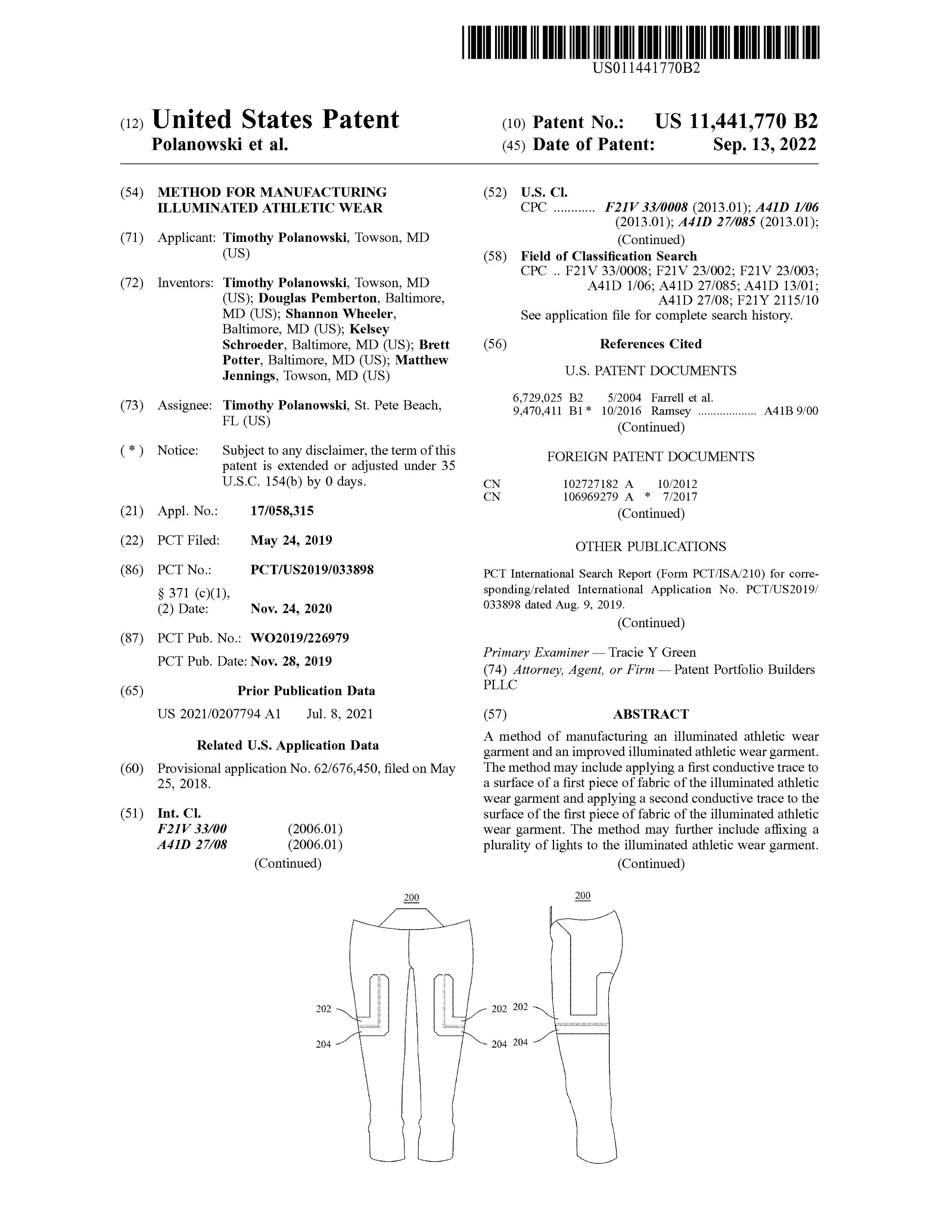 US011441770B2

(12) United States Patent
Polanowski et al.

(10) Patent No.: US 11,441,770 B2
(45) Date of Patent: Sep. 13, 2022

(54) METHOD FOR MANUFACTURING ILLUMINATED ATHLETIC WEAR

(71) Applicant: Timothy Polanowski, Towson, MD (US)

(72) Inventors: Timothy Polanowski, Towson, MD (US); Douglas Pemberton, Baltimore, MD (US); Shannon Wheeler, Baltimore, MD (US); Kelsey Schroeder, Baltimore, MD (US); Brett Potter, Baltimore, MD (US); Matthew Jennings, Towson, MD (US)

(73) Assignee: Timothy Polanowski, St. Pete Beach, FL (US)

( * ) Notice: Subject to any disclaimer, the term of this patent is extended or adjusted under 35 U.S.C. 154(b) by 0 days.

(21) Appl. No.: 17/058,315

(22) PCT Filed: May 24, 2019

(86) PCT No.: PCT/US2019/033898
§ 371 (c)(1),
(2) Date: Nov. 24, 2020

(87) PCT Pub. No.: WO2019/226979
PCT Pub. Date: Nov. 28, 2019

(65) Prior Publication Data
US 2021/0207794 A1 Jul. 8, 2021

Related U.S. Application Data

(60) Provisional application No. 62/676,450, filed on May 25, 2018.

(51) Int. Cl.
F21V 33/00 (2006.01)
A41D 27/08 (2006.01)
(Continued)

(52) U.S. Cl.
CPC ............ F21V 33/0008 (2013.01); A41D 1/06 (2013.01); A41D 27/085 (2013.01);
(Continued)

(58) Field of Classification Search
CPC .. F21V 33/0008; F21V 23/002; F21V 23/003; A41D 1/06; A41D 27/085; A41D 13/01; A41D 27/08; F21Y 2115/10
See application file for complete search history.

(56) References Cited

U.S. PATENT DOCUMENTS

6,729,025 B2 5/2004 Farrell et al.
9,470,411 B1 * 10/2016 Ramsey .................. A41B 9/00
(Continued)

FOREIGN PATENT DOCUMENTS

CN 102727182 A 10/2012
CN 106969279 A * 7/2017
(Continued)

OTHER PUBLICATIONS

PCT International Search Report (Form PCT/ISA/210) for corresponding/related International Application No. PCT/US2019/033898 dated Aug. 9, 2019.
(Continued)

Primary Examiner — Tracie Y Green
(74) Attorney, Agent, or Firm — Patent Portfolio Builders PLLC

(57) ABSTRACT

A method of manufacturing an illuminated athletic wear garment and an improved illuminated athletic wear garment. The method may include applying a first conductive trace to a surface of a first piece of fabric of the illuminated athletic wear garment and applying a second conductive trace to the surface of the first piece of fabric of the illuminated athletic wear garment. The method may further include affixing a plurality of lights to the illuminated athletic wear garment.
(Continued)

200
202
204
202
204
200
202
204